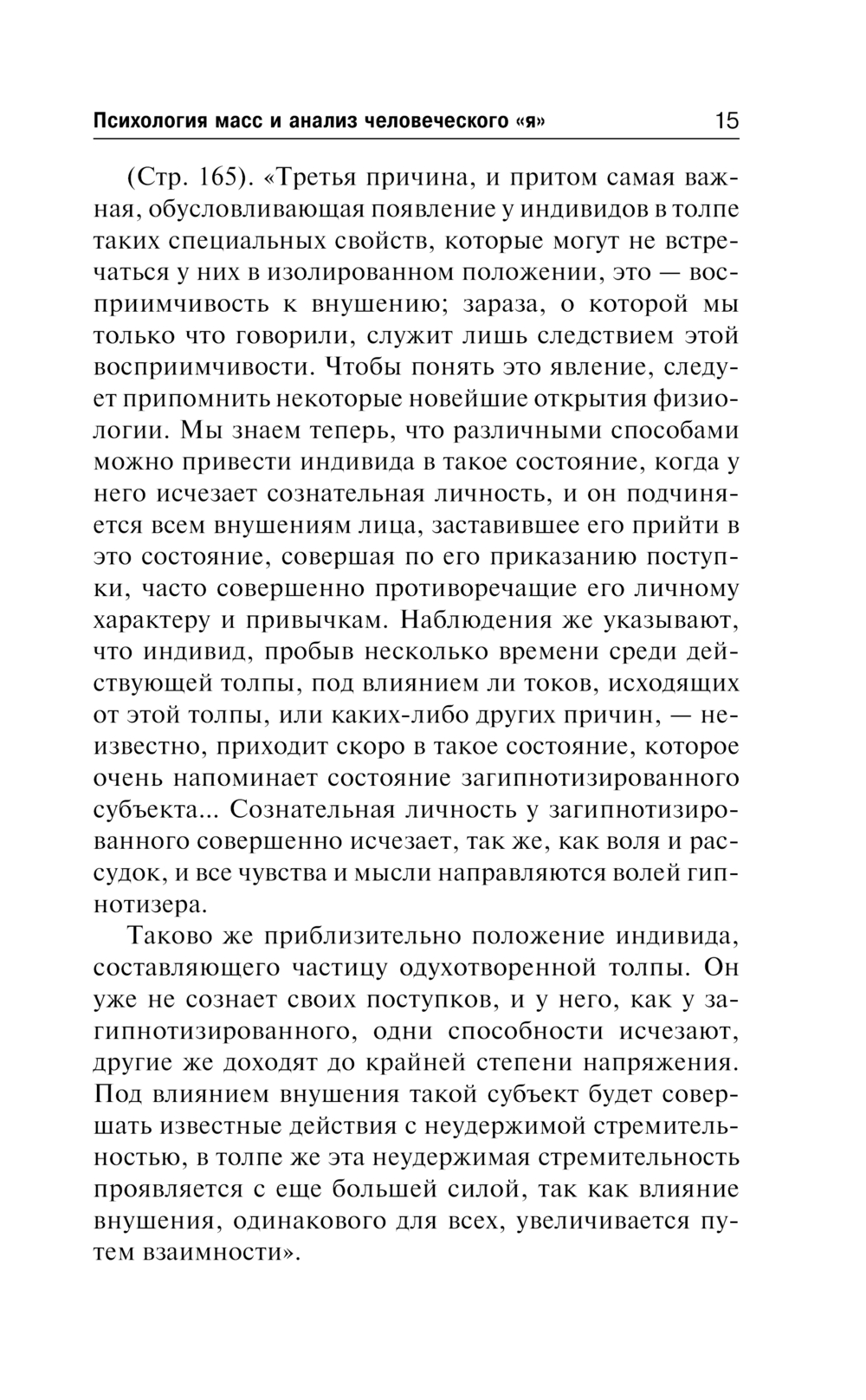 Психология масс и анализ человеческого «я» 15

(Стр. 165). «Третья причина, и притом самая важная, обусловливающая появление у индивидов в толпе таких специальных свойств, которые могут не встречаться у них в изолированном положении, это — восприимчивость к внушению; зараза, о которой мы только что говорили, служит лишь следствием этой восприимчивости. Чтобы понять это явление, следует припомнить некоторые новейшие открытия физиологии. Мы знаем теперь, что различными способами можно привести индивида в такое состояние, когда у него исчезает сознательная личность, и он подчиняется всем внушениям лица, заставившее его прийти в это состояние, совершая по его приказанию поступки, часто совершенно противоречащие его личному характеру и привычкам. Наблюдения же указывают, что индивид, пробыв несколько времени среди действующей толпы, под влиянием ли токов, исходящих от этой толпы, или каких-либо других причин, — неизвестно, приходит скоро в такое состояние, которое очень напоминает состояние загипнотизированного субъекта... Сознательная личность у загипнотизированного совершенно исчезает, так же, как воля и рассудок, и все чувства и мысли направляются волей гипнотизера.

Таково же приблизительно положение индивида, составляющего частицу одухотворенной толпы. Он уже не сознает своих поступков, и у него, как у загипнотизированного, одни способности исчезают, другие же доходят до крайней степени напряжения. Под влиянием внушения такой субъект будет совершать известные действия с неудержимой стремительностью, в толпе же эта неудержимая стремительность проявляется с еще большей силой, так как влияние внушения, одинакового для всех, увеличивается путем взаимности».